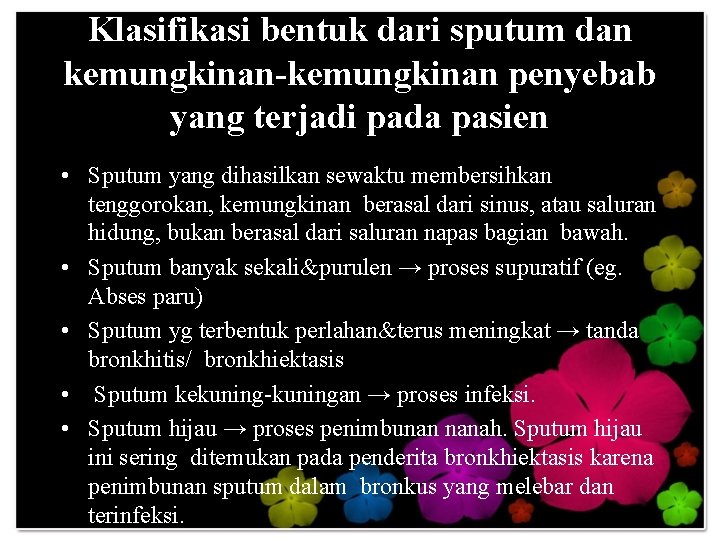 Klasifikasi bentuk dari sputum dan kemungkinan-kemungkinan penyebab yang terjadi pada pasien

• Sputum yang dihasilkan sewaktu membersihkan tenggorokan, kemungkinan berasal dari sinus, atau saluran hidung, bukan berasal dari saluran napas bagian bawah.
• Sputum banyak sekali&purulen → proses supuratif (eg. Abses paru)
• Sputum yg terbentuk perlahan&terus meningkat → tanda bronkhitis/ bronkhiektasis
• Sputum kekuning-kuningan → proses infeksi.
• Sputum hijau → proses penimbunan nanah. Sputum hijau ini sering ditemukan pada penderita bronkhiektasis karena penimbunan sputum dalam bronkus yang melebar dan terinfeksi.